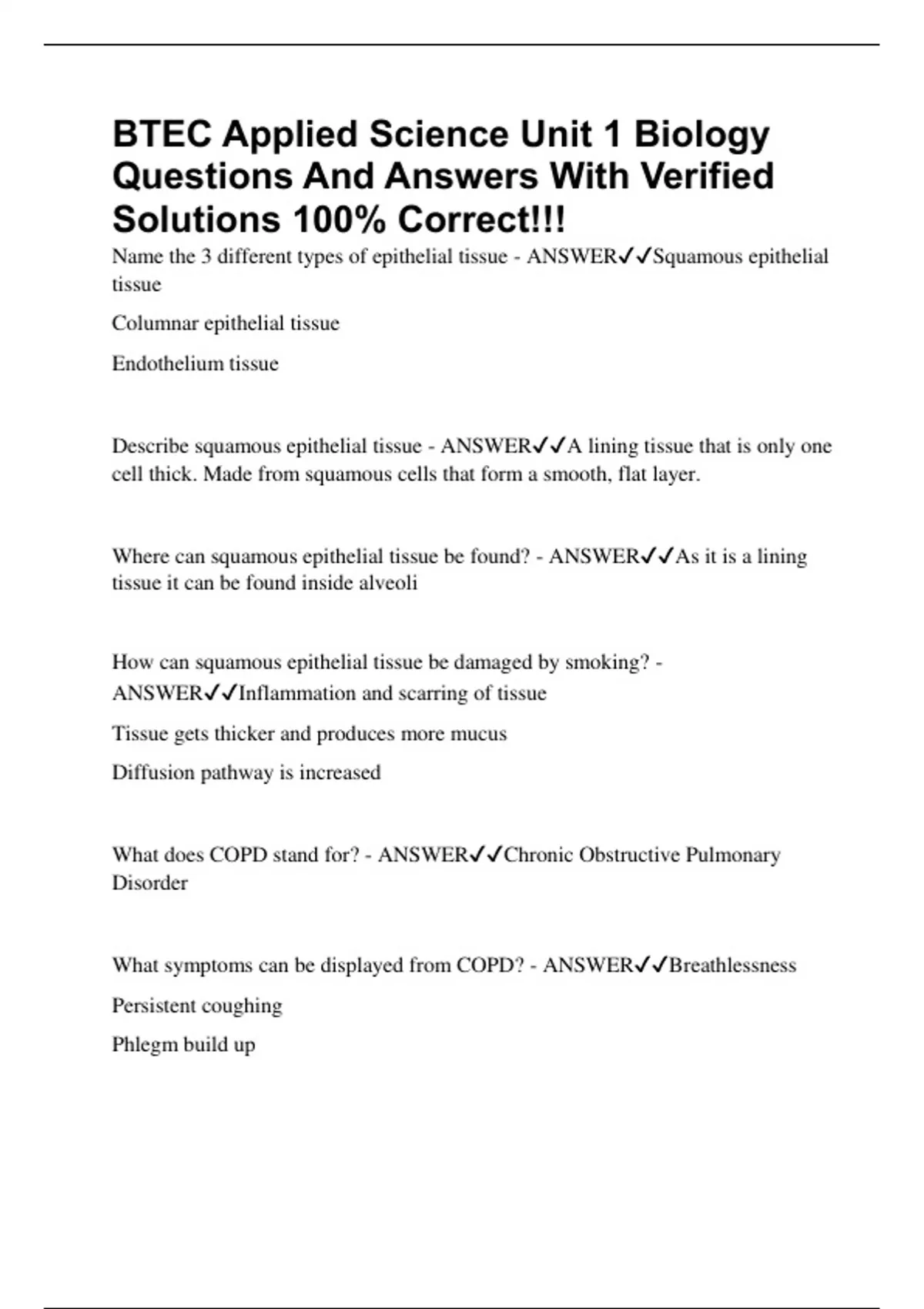 BTEC Applied Science Unit 1 Biology Questions And Answers With Verified Solutions 100% Correct!!!

Name the 3 different types of epithelial tissue - ANSWER✓✓Squamous epithelial tissue

Columnar epithelial tissue

Endothelium tissue

Describe squamous epithelial tissue - ANSWER✓✓A lining tissue that is only one cell thick. Made from squamous cells that form a smooth, flat layer.

Where can squamous epithelial tissue be found? - ANSWER✓✓As it is a lining tissue it can be found inside alveoli

How can squamous epithelial tissue be damaged by smoking? - ANSWER✓✓Inflammation and scarring of tissue

Tissue gets thicker and produces more mucus

Diffusion pathway is increased

What does COPD stand for? - ANSWER✓✓Chronic Obstructive Pulmonary Disorder

What symptoms can be displayed from COPD? - ANSWER✓✓Breathlessness

Persistent coughing

Phlegm build up